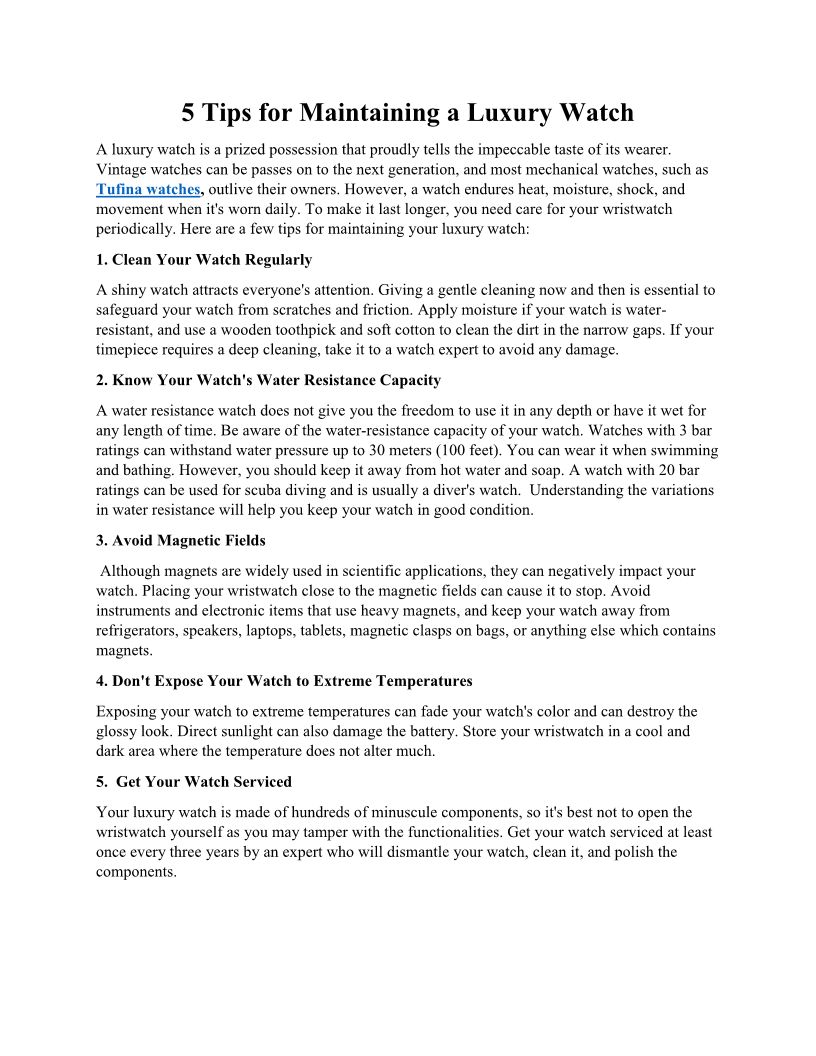 5 Tips for Maintaining a Luxury Watch

A luxury watch is a prized possession that proudly tells the impeccable taste of its wearer. Vintage watches can be passes on to the next generation, and most mechanical watches, such as Tufina watches, outlive their owners. However, a watch endures heat, moisture, shock, and movement when it's worn daily. To make it last longer, you need care for your wristwatch periodically. Here are a few tips for maintaining your luxury watch:

1. Clean Your Watch Regularly

A shiny watch attracts everyone's attention. Giving a gentle cleaning now and then is essential to safeguard your watch from scratches and friction. Apply moisture if your watch is water-resistant, and use a wooden toothpick and soft cotton to clean the dirt in the narrow gaps. If your timepiece requires a deep cleaning, take it to a watch expert to avoid any damage.

2. Know Your Watch's Water Resistance Capacity

A water resistance watch does not give you the freedom to use it in any depth or have it wet for any length of time. Be aware of the water-resistance capacity of your watch. Watches with 3 bar ratings can withstand water pressure up to 30 meters (100 feet). You can wear it when swimming and bathing. However, you should keep it away from hot water and soap. A watch with 20 bar ratings can be used for scuba diving and is usually a diver's watch. Understanding the variations in water resistance will help you keep your watch in good condition.

3. Avoid Magnetic Fields

Although magnets are widely used in scientific applications, they can negatively impact your watch. Placing your wristwatch close to the magnetic fields can cause it to stop. Avoid instruments and electronic items that use heavy magnets, and keep your watch away from refrigerators, speakers, laptops, tablets, magnetic clasps on bags, or anything else which contains magnets.

4. Don't Expose Your Watch to Extreme Temperatures

Exposing your watch to extreme temperatures can fade your watch's color and can destroy the glossy look. Direct sunlight can also damage the battery. Store your wristwatch in a cool and dark area where the temperature does not alter much.

5. Get Your Watch Serviced

Your luxury watch is made of hundreds of minuscule components, so it's best not to open the wristwatch yourself as you may tamper with the functionalities. Get your watch serviced at least once every three years by an expert who will dismantle your watch, clean it, and polish the components.